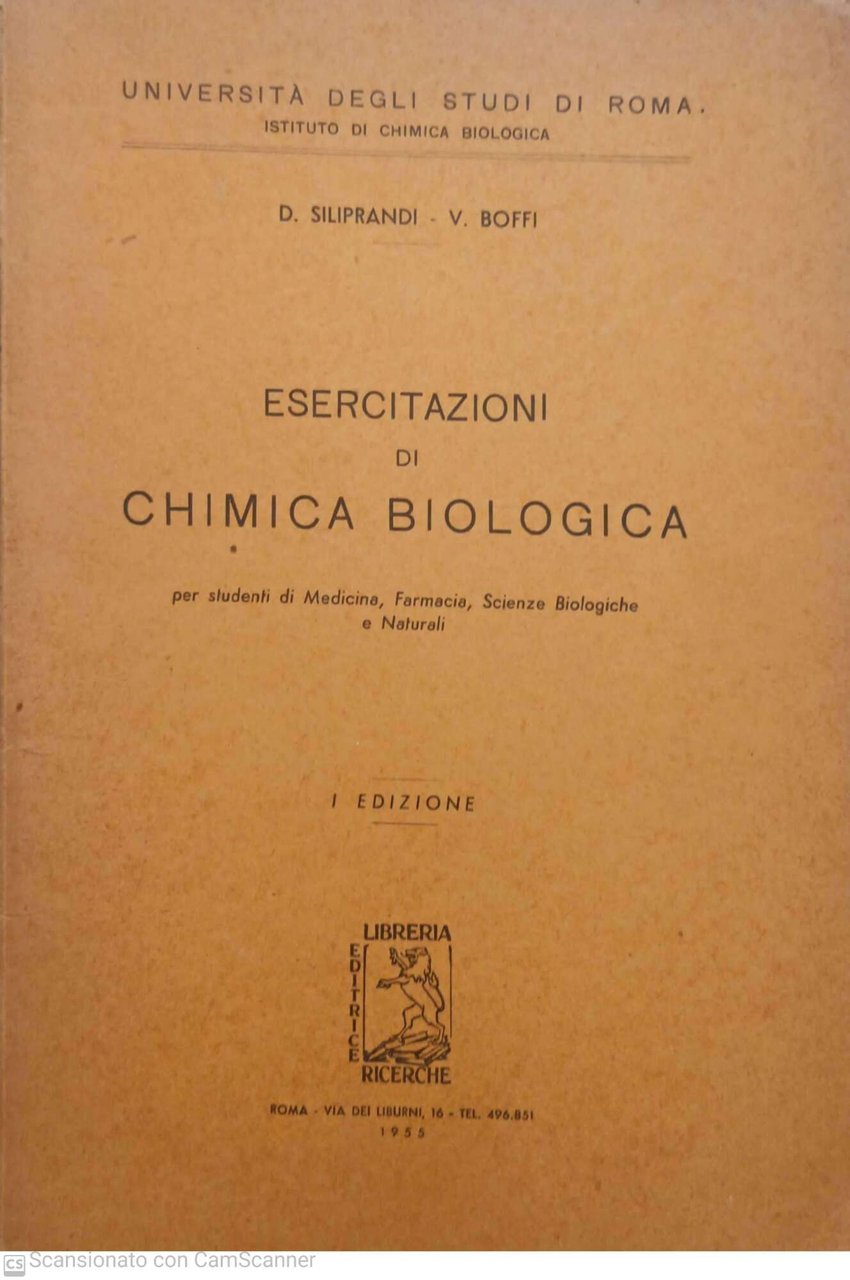 UNIVERSITÀ DEGLI STUDI DI ROMA.
ISTITUTO DI CHIMICA BIOLOGICA

D. SILIPRANDI - V. BOFFI

ESERCITAZIONI
DI
CHIMICA BIOLOGICA

per studenti di Medicina, Farmacia, Scienze Biologiche e Naturali

I EDIZIONE

LIBRERIA
EDITRICE
RICERCHE

ROMA - VIA DEI LIBURNI, 16 - TEL. 496.851
1955

CS Scansionato con CamScanner